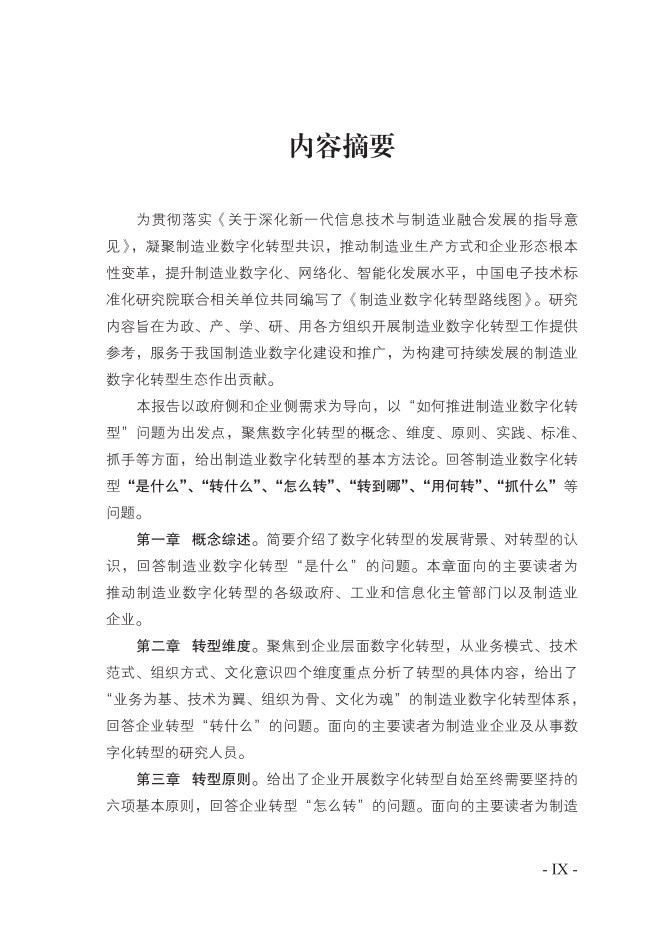 内容摘要

为贯彻落实《关于深化新一代信息技术与制造业融合发展的指导意见》，凝聚制造业数字化转型共识，推动制造业生产方式和企业形态根本性变革，提升制造业数字化、网络化、智能化发展水平，中国电子技术标准化研究院联合相关单位共同编写了《制造业数字化转型路线图》。研究内容旨在为政、产、学、研、用各方组织开展制造业数字化转型工作提供参考，服务于我国制造业数字化建设和推广，为构建可持续发展的制造业数字化转型生态作出贡献。

本报告以政府侧和企业侧需求为导向，以“如何推进制造业数字化转型”问题为出发点，聚焦数字化转型的概念、维度、原则、实践、标准、抓手等方面，给出制造业数字化转型的基本方法论。回答制造业数字化转型“是什么”、“转什么”、“怎么转”、“转到哪”、“用何转”、“抓什么”等问题。

第一章 概念综述。简要介绍了数字化转型的发展背景、对转型的认识，回答制造业数字化转型“是什么”的问题。本章面向的主要读者为推动制造业数字化转型的各级政府、工业和信息化主管部门以及制造业企业。

第二章 转型维度。聚焦到企业层面数字化转型，从业务模式、技术范式、组织方式、文化意识四个维度重点分析了转型的具体内容，给出了“业务为基、技术为翼、组织为骨、文化为魂”的制造业数字化转型体系，回答企业转型“转什么”的问题。面向的主要读者为制造业企业及从事数字化转型的研究人员。

第三章 转型原则。给出了企业开展数字化转型自始至终需要坚持的六项基本原则，回答企业转型“怎么转”的问题。面向的主要读者为制造

- IX -